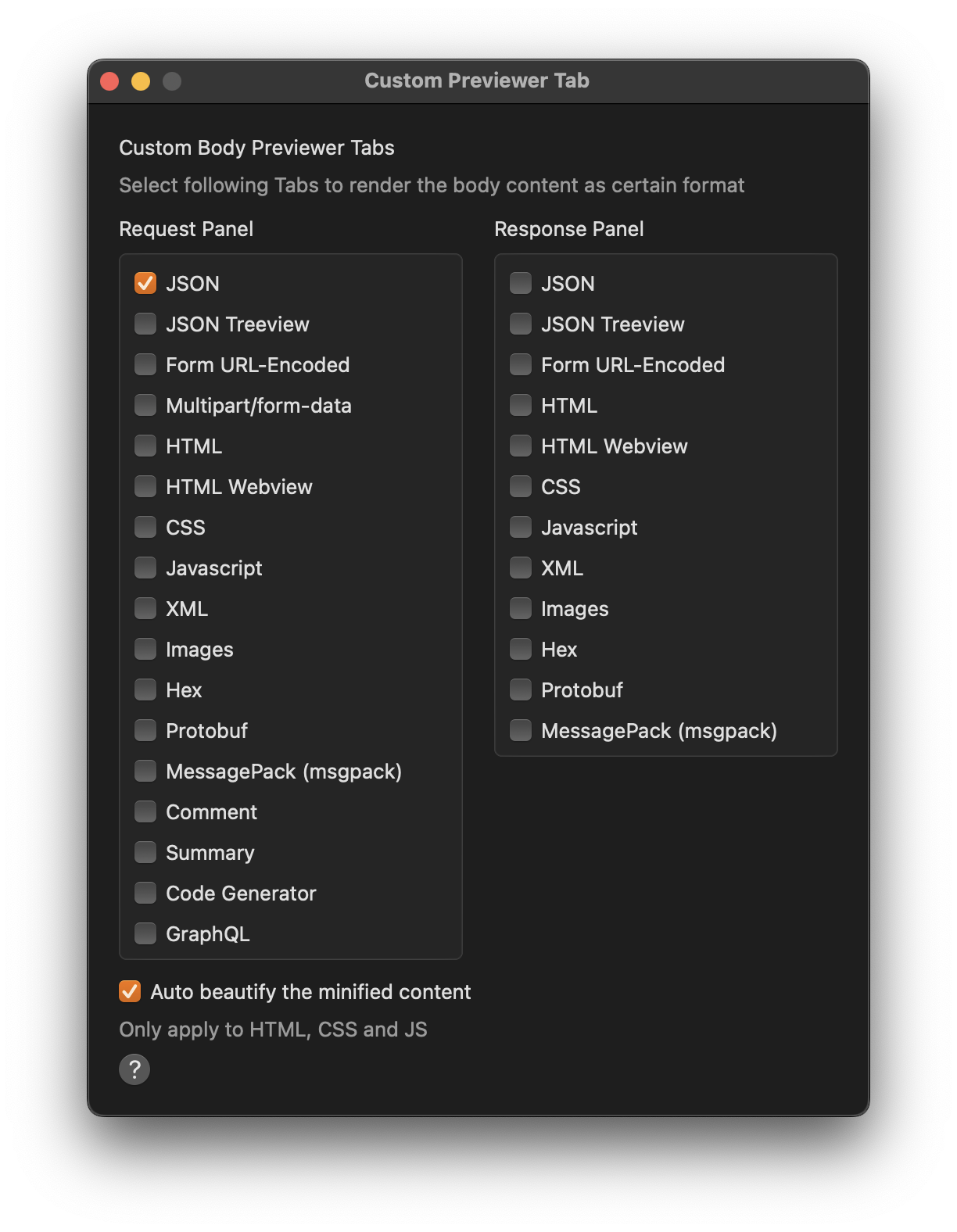 Custom Previewer Tab

Custom Body Previewer Tabs

Select following Tabs to render the body content as certain format

Request Panel

JSON
JSON Treeview
Form URL-Encoded
Multipart/form-data
HTML
HTML Webview
CSS
Javascript
XML
Images
Hex
Protobuf
MessagePack (msgpack)
Comment
Summary
Code Generator
GraphQL

Response Panel

JSON
JSON Treeview
Form URL-Encoded
HTML
HTML Webview
CSS
Javascript
XML
Images
Hex
Protobuf
MessagePack (msgpack)

Auto beautify the minified content

Only apply to HTML, CSS and JS

?